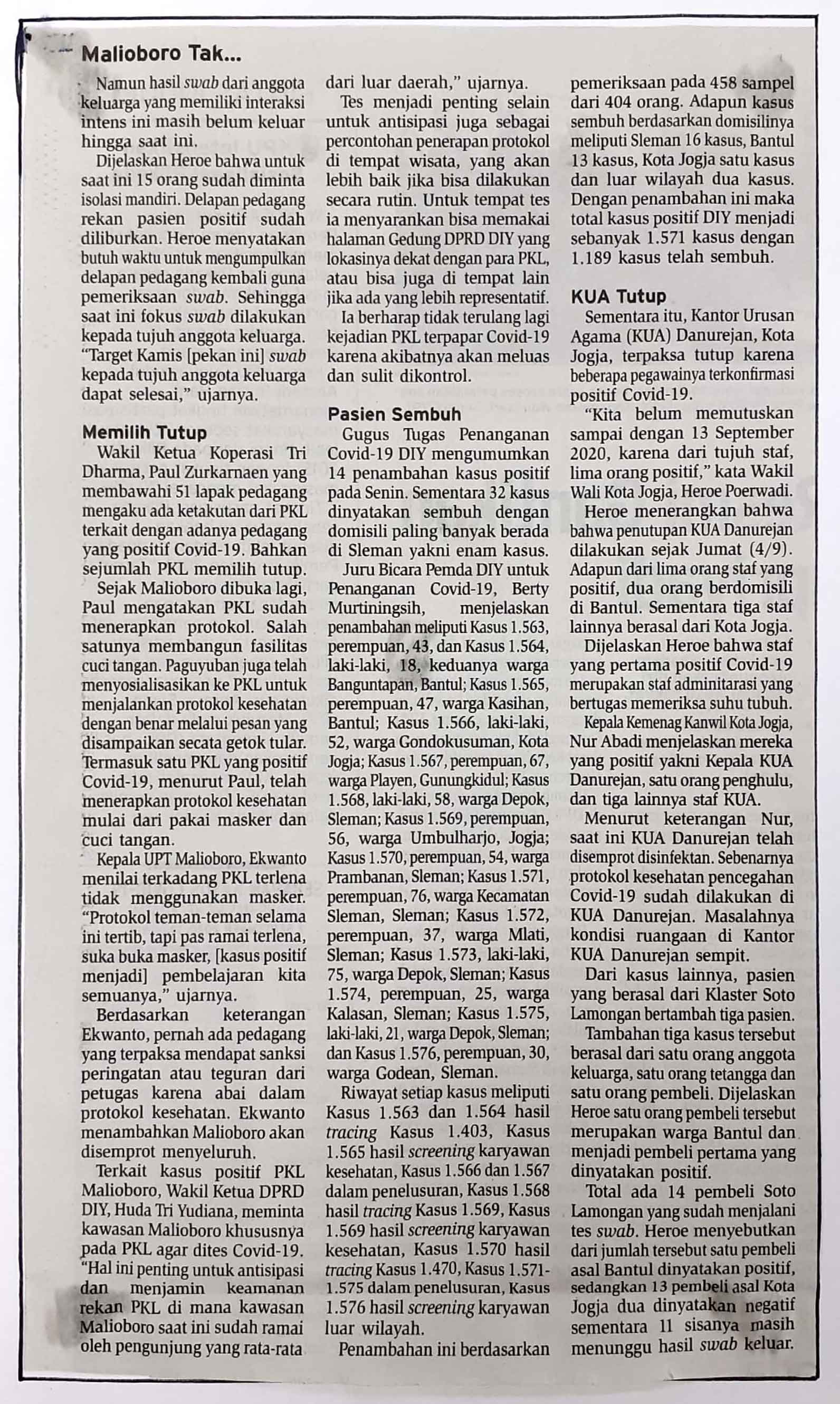 Malioboro Tak...

Namun hasil swab dari anggota keluarga yang memiliki interaksi intens ini masih belum keluar hingga saat ini.

Dijelaskan Heroe bahwa untuk saat ini 15 orang sudah diminta isolasi mandiri. Delapan pedagang rekan pasien positif sudah diliburkan. Heroe menyatakan butuh waktu untuk mengumpulkan delapan pedagang kembali guna pemeriksaan swab. Sehingga saat ini fokus swab dilakukan kepada tujuh anggota keluarga. "Target Kamis [pekan ini] swab kepada tujuh anggota keluarga dapat selesai," ujarnya.

Memilih Tutup

Wakil Ketua Koperasi Tri Dharma, Paul Zurkarnaen yang membawahi 51 lapak pedagang mengaku ada ketakutan dari PKL terkait dengan adanya pedagang yang positif Covid-19. Bahkan sejumlah PKL memilih tutup.

Sejak Malioboro dibuka lagi, Paul mengatakan PKL sudah menerapkan protokol. Salah satunya membangun fasilitas cuci tangan. Paguyuban juga telah menyosialisasikan ke PKL untuk menjalankan protokol kesehatan dengan benar melalui pesan yang disampaikan secata getok tular. Termasuk satu PKL yang positif Covid-19, menurut Paul, telah menerapkan protokol kesehatan mulai dari pakai masker dan cuci tangan.

Kepala UPT Malioboro, Ekwanto menilai terkadang PKL terlena tidak menggunakan masker. "Protokol teman-teman selama ini tertib, tapi pas ramai terlena, suka buka masker, [kasus positif menjadi] pembelajaran kita semuanya," ujarnya.

Berdasarkan keterangan Ekwanto, pernah ada pedagang yang terpaksa mendapat sanksi peringatan atau teguran dari petugas karena abai dalam protokol kesehatan. Ekwanto menambahkan Malioboro akan disemprot menyeluruh.

Terkait kasus positif PKL Malioboro, Wakil Ketua DPRD DIY, Huda Tri Yudiana, meminta kawasan Malioboro khususnya pada PKL agar dites Covid-19. "Hal ini penting untuk antisipasi dan menjamin keamanan rekan PKL di mana kawasan Malioboro saat ini sudah ramai oleh pengunjung yang rata-rata dari luar daerah," ujarnya.

Tes menjadi penting selain untuk antisipasi juga sebagai percontohan penerapan protokol di tempat wisata, yang akan lebih baik jika bisa dilakukan secara rutin. Untuk tempat tes ia menyarankan bisa memakai halaman Gedung DPRD DIY yang lokasinya dekat dengan para PKL, atau bisa juga di tempat lain jika ada yang lebih representatif.

Ia berharap tidak terulang lagi kejadian PKL terpapar Covid-19 karena akibatnya akan meluas dan sulit dikontrol.

Pasien Sembuh

Gugus Tugas Penanganan Covid-19 DIY mengumumkan 14 penambahan kasus positif pada Senin. Sementara 32 kasus dinyatakan sembuh dengan domisili paling banyak berada di Sleman yakni enam kasus.

Juru Bicara Pemda DIY untuk Penanganan Covid-19, Berty Murtiningsih, menjelaskan penambahan meliputi Kasus 1.563, perempuan, 43, dan Kasus 1.564, laki-laki, 18, keduanya warga Banguntapan, Bantul; Kasus 1.565, perempuan, 47, warga Kasihan, Bantul; Kasus 1.566, laki-laki, 52, warga Gondokusuman, Kota Jogja; Kasus 1.567, perempuan, 67, warga Playen, Gunungkidul; Kasus 1.568, laki-laki, 58, warga Depok, Sleman; Kasus 1.569, perempuan, 56, warga Umbulharjo, Jogja; Kasus 1.570, perempuan, 54, warga Prambanan, Sleman; Kasus 1.571, perempuan, 76, warga Kecamatan Sleman, Sleman; Kasus 1.572, perempuan, 37, warga Mlati, Sleman; Kasus 1.573, laki-laki, 75, warga Depok, Sleman; Kasus 1.574, perempuan, 25, warga Kalasan, Sleman; Kasus 1.575, laki-laki, 21, warga Depok, Sleman; dan Kasus 1.576, perempuan, 30, warga Godean, Sleman.

Riwayat setiap kasus meliputi Kasus 1.563 dan 1.564 hasil tracing Kasus 1.403, Kasus 1.565 hasil screening karyawan kesehatan, Kasus 1.566 dan 1.567 dalam penelusuran, Kasus 1.568 hasil tracing Kasus 1.569, Kasus 1.569 hasil screening karyawan kesehatan, Kasus 1.570 hasil tracing Kasus 1.470, Kasus 1.571-1.575 dalam penelusuran, Kasus 1.576 hasil screening karyawan luar wilayah.

Penambahan ini berdasarkan pemeriksaan pada 458 sampel dari 404 orang. Adapun kasus sembuh berdasarkan domisilinya meliputi Sleman 16 kasus, Bantul 13 kasus, Kota Jogja satu kasus dan luar wilayah dua kasus. Dengan penambahan ini maka total kasus positif DIY menjadi sebanyak 1.571 kasus dengan 1.189 kasus telah sembuh.

KUA Tutup

Sementara itu, Kantor Urusan Agama (KUA) Danurejan, Kota Jogja, terpaksa tutup karena beberapa pegawainya terkonfirmasi positif Covid-19.

"Kita belum memutuskan sampai dengan 13 September 2020, karena dari tujuh staf, lima orang positif," kata Wakil Wali Kota Jogja, Heroe Poerwadi.

Heroe menerangkan bahwa bahwa penutupan KUA Danurejan dilakukan sejak Jumat (4/9). Adapun dari lima orang staf yang positif, dua orang berdomisili di Bantul. Sementara tiga staf lainnya berasal dari Kota Jogja.

Dijelaskan Heroe bahwa staf yang pertama positif Covid-19 merupakan staf adminitarasi yang bertugas memeriksa suhu tubuh.

Kepala Kemenag Kanwil Kota Jogja, Nur Abadi menjelaskan mereka yang positif yakni Kepala KUA Danurejan, satu orang penghulu, dan tiga lainnya staf KUA.

Menurut keterangan Nur, saat ini KUA Danurejan telah disemprot disinfektan. Sebenarnya protokol kesehatan pencegahan Covid-19 sudah dilakukan di KUA Danurejan. Masalahnya kondisi ruangaan di Kantor KUA Danurejan sempit.

Dari kasus lainnya, pasien yang berasal dari Klaster Soto Lamongan bertambah tiga pasien.

Tambahan tiga kasus tersebut berasal dari satu orang anggota keluarga, satu orang tetangga dan satu orang pembeli. Dijelaskan Heroe satu orang pembeli tersebut merupakan warga Bantul dan menjadi pembeli pertama yang dinyatakan positif.

Total ada 14 pembeli Soto Lamongan yang sudah menjalani tes swab. Heroe menyebutkan dari jumlah tersebut satu pembeli asal Bantul dinyatakan positif, sedangkan 13 pembeli asal Kota Jogja dua dinyatakan negatif sementara 11 sisanya masih menunggu hasil swab keluar.